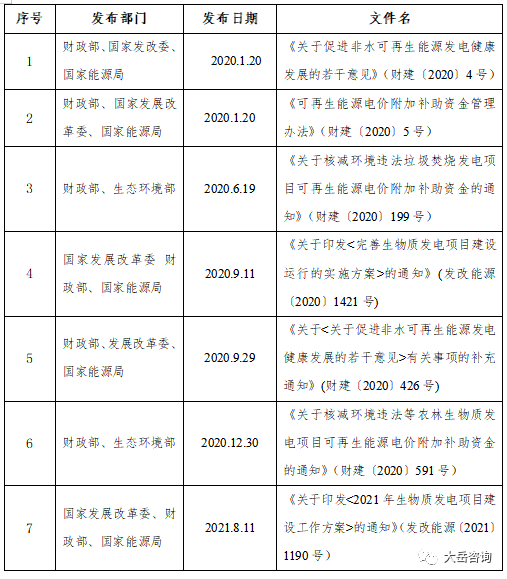 | 序号 | 发布部门 | 发布日期 | 文件名 |
|---|---|---|---|
| 1 | 财政部、国家发改委、国家能源局 | 2020.1.20 | 《关于促进非水可再生能源发电健康发展的若干意见》（财建〔2020〕4号） |
| 2 | 财政部、国家发展改革委、国家能源局 | 2020.1.20 | 《可再生能源电价附加补助资金管理办法》（财建〔2020〕5号） |
| 3 | 财政部、生态环境部 | 2020.6.19 | 《关于核减环境违法垃圾焚烧发电项目可再生能源电价附加补助资金的通知》（财建〔2020〕199号） |
| 4 | 国家发展改革委 财政部、国家能源局 | 2020.9.11 | 《关于印发<完善生物质发电项目建设运行的实施方案>的通知》(发改能源〔2020〕1421号) |
| 5 | 财政部、发展改革委、国家能源局 | 2020.9.29 | 《关于<关于促进非水可再生能源发电健康发展的若干意见>有关事项的补充通知》(财建〔2020〕426号) |
| 6 | 财政部、生态环境部 | 2020.12.30 | 《关于核减环境违法等农林生物质发电项目可再生能源电价附加补助资金的通知》（财建〔2020〕591号） |
| 7 | 国家发展改革委、财政部、国家能源局 | 2021.8.11 | 《关于印发<2021年生物质发电项目建设工作方案>的通知》(发改能源〔2021〕1190号) |

大岳咨询